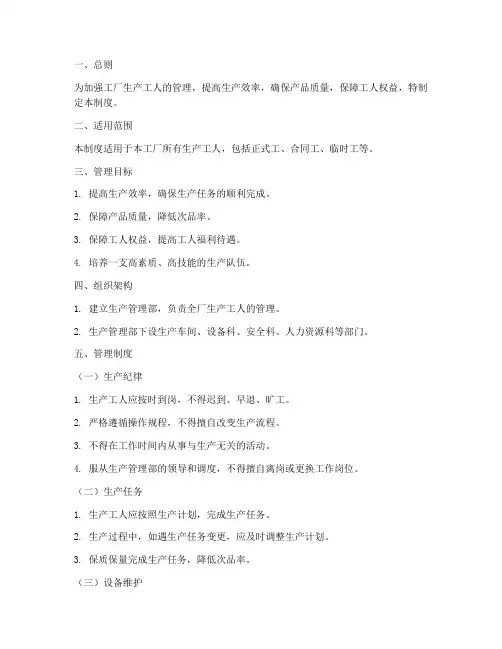 一、总则

为加强工厂生产工人的管理，提高生产效率，确保产品质量，保障工人权益，特制定本制度。

二、适用范围

本制度适用于本工厂所有生产工人，包括正式工、合同工、临时工等。

三、管理目标

1. 提高生产效率，确保生产任务的顺利完成。

2. 保障产品质量，降低次品率。

3. 保障工人权益，提高工人福利待遇。

4. 培养一支高素质、高技能的生产队伍。

四、组织架构

1. 建立生产管理部，负责全厂生产工人的管理。

2. 生产管理部下设生产车间、设备科、安全科、人力资源科等部门。

五、管理制度

（一）生产纪律

1. 生产工人应按时到岗，不得迟到、早退、旷工。

2. 严格遵循操作规程，不得擅自改变生产流程。

3. 不得在工作时间内从事与生产无关的活动。

4. 服从生产管理部的领导和调度，不得擅自离岗或更换工作岗位。

（二）生产任务

1. 生产工人应按照生产计划，完成生产任务。

2. 生产过程中，如遇生产任务变更，应及时调整生产计划。

3. 保质保量完成生产任务，降低次品率。

（三）设备维护